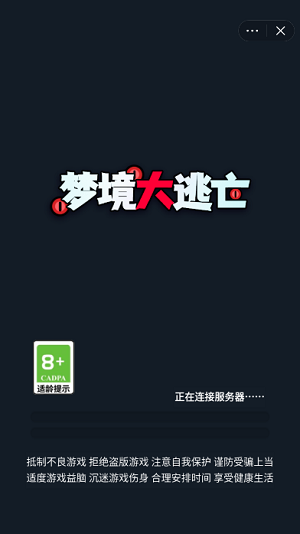 梦境大逃亡

8+
CADPA
适龄提示

正在连接服务器……

抵制不良游戏 拒绝盗版游戏 注意自我保护 谨防受骗上当
适度游戏益脑 沉迷游戏伤身 合理安排时间 享受健康生活